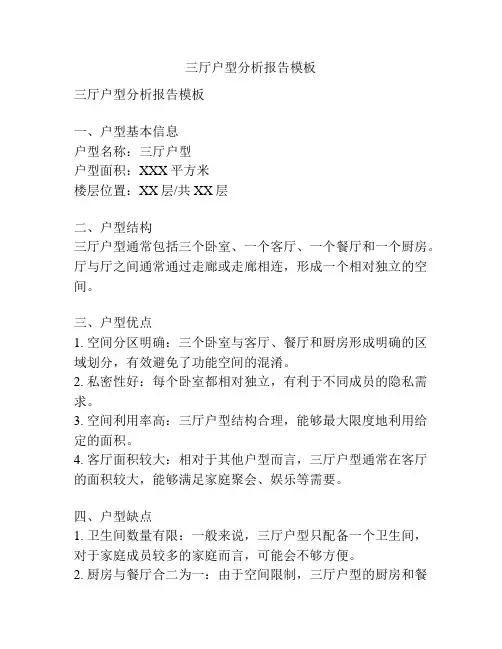 三厅户型分析报告模板

三厅户型分析报告模板

一、户型基本信息
户型名称：三厅户型
户型面积：XXX 平方米
楼层位置：XX 层/共 XX 层

二、户型结构
三厅户型通常包括三个卧室、一个客厅、一个餐厅和一个厨房。厅与厅之间通常通过走廊或走廊相连，形成一个相对独立的空间。

三、户型优点
1. 空间分区明确：三个卧室与客厅、餐厅和厨房形成明确的区域划分，有效避免了功能空间的混淆。
2. 私密性好：每个卧室都相对独立，有利于不同成员的隐私需求。
3. 空间利用率高：三厅户型结构合理，能够最大限度地利用给定的面积。
4. 客厅面积较大：相对于其他户型而言，三厅户型通常在客厅的面积较大，能够满足家庭聚会、娱乐等需要。

四、户型缺点
1. 卫生间数量有限：一般来说，三厅户型只配备一个卫生间，对于家庭成员较多的家庭而言，可能会不够方便。
2. 厨房与餐厅合二为一：由于空间限制，三厅户型的厨房和餐